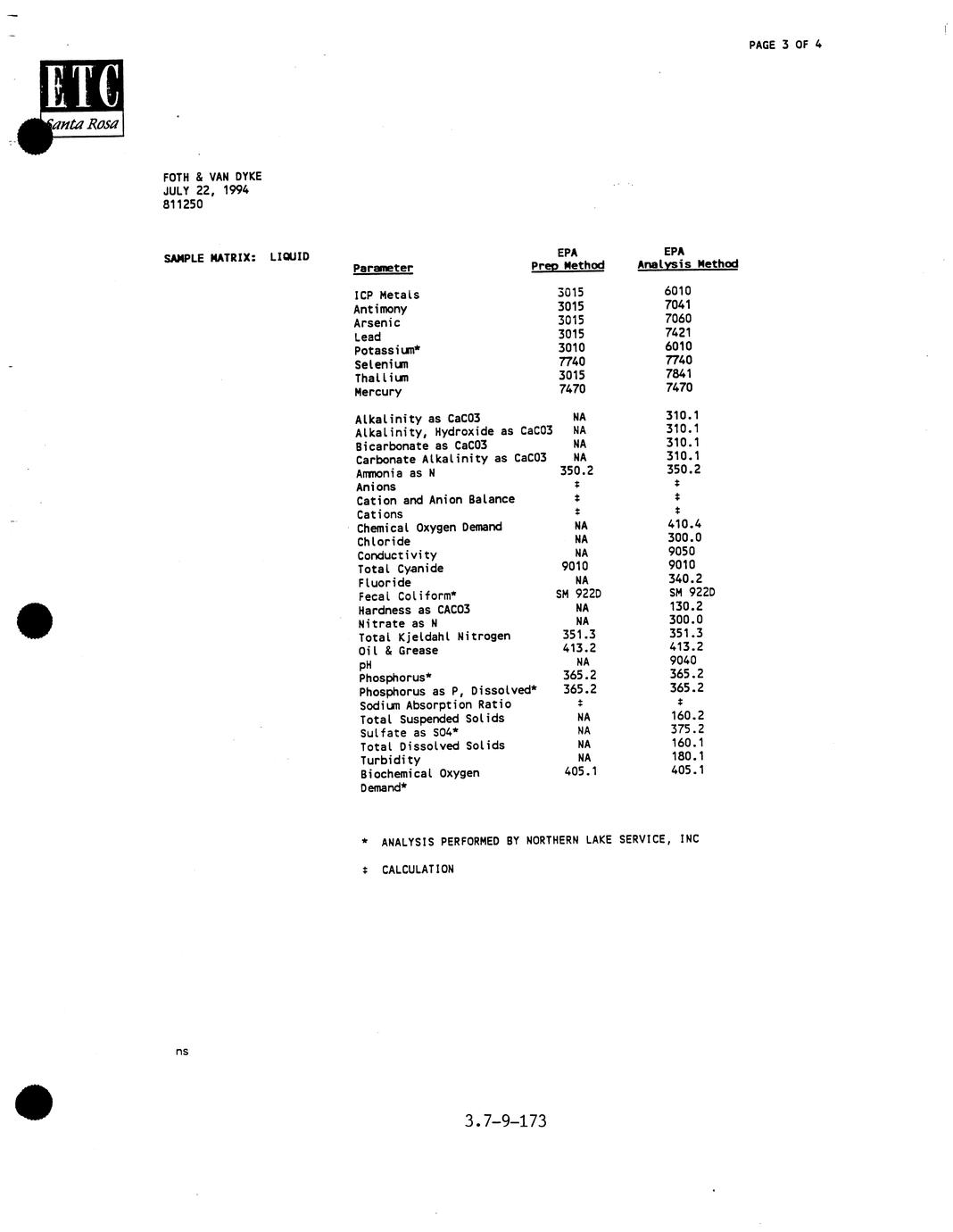 PAGE 3 OF 4

ETC
Santa Rosa

FOTH & VAN DYKE
JULY 22, 1994
811250

SAMPLE MATRIX: LIQUID

| Parameter | EPA Prep Method | EPA Analysis Method |
|---|---|---|
| ICP Metals | 3015 | 6010 |
| Antimony | 3015 | 7041 |
| Arsenic | 3015 | 7060 |
| Lead | 3015 | 7421 |
| Potassium* | 3010 | 6010 |
| Selenium | 7740 | 7740 |
| Thallium | 3015 | 7841 |
| Mercury | 7470 | 7470 |
| Alkalinity as CaCO3 | NA | 310.1 |
| Alkalinity, Hydroxide as CaCO3 | NA | 310.1 |
| Bicarbonate as CaCO3 | NA | 310.1 |
| Carbonate Alkalinity as CaCO3 | NA | 310.1 |
| Ammonia as N | 350.2 | 350.2 |
| Anions | ‡ | ‡ |
| Cation and Anion Balance | ‡ | ‡ |
| Cations | ‡ | ‡ |
| Chemical Oxygen Demand | NA | 410.4 |
| Chloride | NA | 300.0 |
| Conductivity | NA | 9050 |
| Total Cyanide | 9010 | 9010 |
| Fluoride | NA | 340.2 |
| Fecal Coliform* | SM 922D | SM 922D |
| Hardness as CACO3 | NA | 130.2 |
| Nitrate as N | NA | 300.0 |
| Total Kjeldahl Nitrogen | 351.3 | 351.3 |
| Oil & Grease | 413.2 | 413.2 |
| pH | NA | 9040 |
| Phosphorus* | 365.2 | 365.2 |
| Phosphorus as P, Dissolved* | 365.2 | 365.2 |
| Sodium Absorption Ratio | ‡ | ‡ |
| Total Suspended Solids | NA | 160.2 |
| Sulfate as SO4* | NA | 375.2 |
| Total Dissolved Solids | NA | 160.1 |
| Turbidity | NA | 180.1 |
| Biochemical Oxygen Demand* | 405.1 | 405.1 |

* ANALYSIS PERFORMED BY NORTHERN LAKE SERVICE, INC

‡ CALCULATION

ns

3.7-9-173